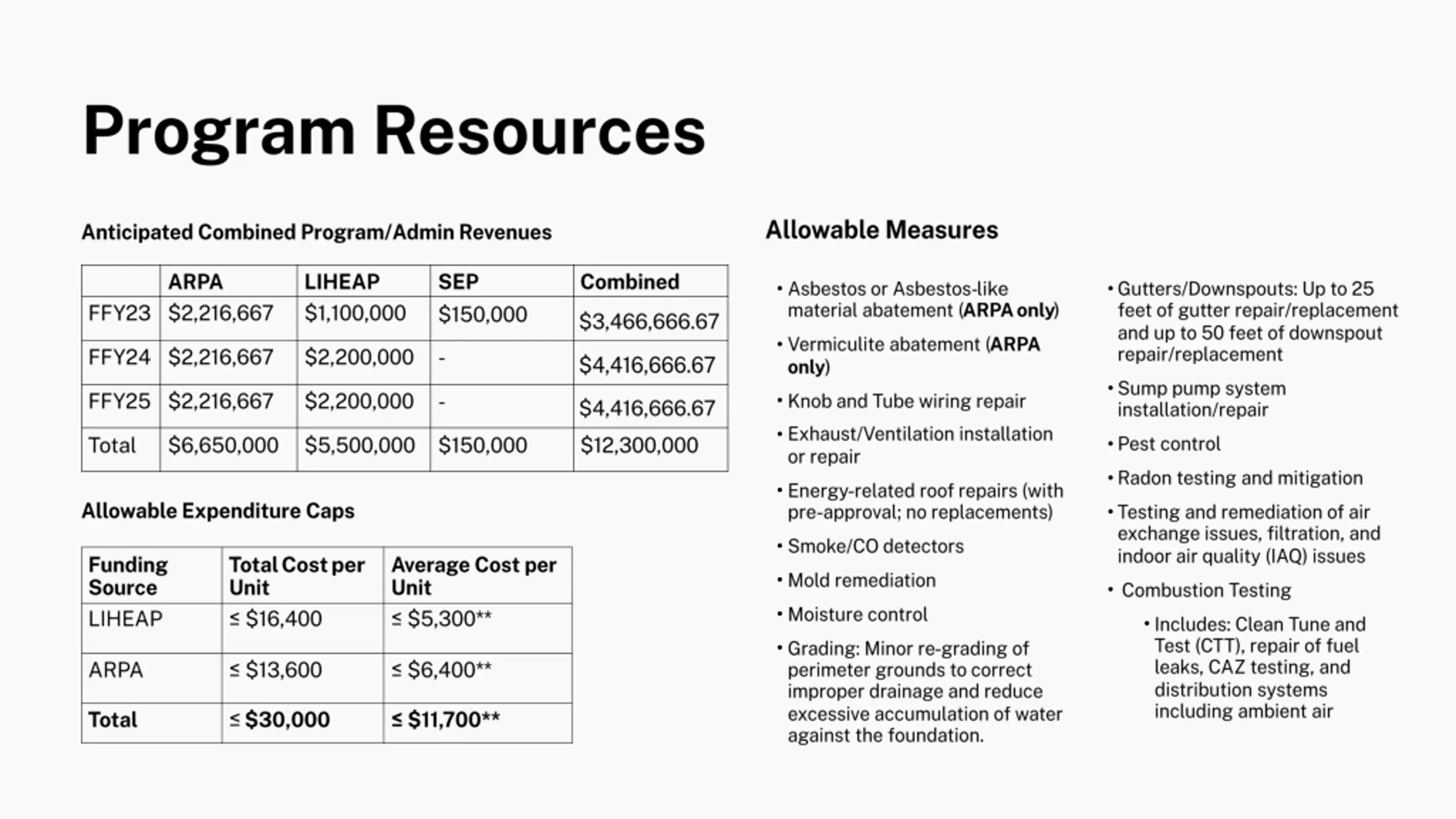 Program Resources

Anticipated Combined Program/Admin Revenues

| | ARPA | LIHEAP | SEP | Combined |
|---|---|---|---|---|
| FFY23 | \$2,216,667 | \$1,100,000 | \$150,000 | \$3,466,666.67 |
| FFY24 | \$2,216,667 | \$2,200,000 | - | \$4,416,666.67 |
| FFY25 | \$2,216,667 | \$2,200,000 | - | \$4,416,666.67 |
| Total | \$6,650,000 | \$5,500,000 | \$150,000 | \$12,300,000 |

Allowable Expenditure Caps

| Funding Source | Total Cost per Unit | Average Cost per Unit |
|---|---|---|
| LIHEAP | ≤ \$16,400 | ≤ \$5,300** |
| ARPA | ≤ \$13,600 | ≤ \$6,400** |
| Total | ≤ \$30,000 | ≤ \$11,700** |

Allowable Measures

• Asbestos or Asbestos-like material abatement (ARPA only)

• Vermiculite abatement (ARPA only)

• Knob and Tube wiring repair

• Exhaust/Ventilation installation or repair

• Energy-related roof repairs (with pre-approval; no replacements)

• Smoke/CO detectors

• Mold remediation

• Moisture control

• Grading: Minor re-grading of perimeter grounds to correct improper drainage and reduce excessive accumulation of water against the foundation.

• Gutters/Downspouts: Up to 25 feet of gutter repair/replacement and up to 50 feet of downspout repair/replacement

• Sump pump system installation/repair

• Pest control

• Radon testing and mitigation

• Testing and remediation of air exchange issues, filtration, and indoor air quality (IAQ) issues

• Combustion Testing

• Includes: Clean Tune and Test (CTT), repair of fuel leaks, CAZ testing, and distribution systems including ambient air